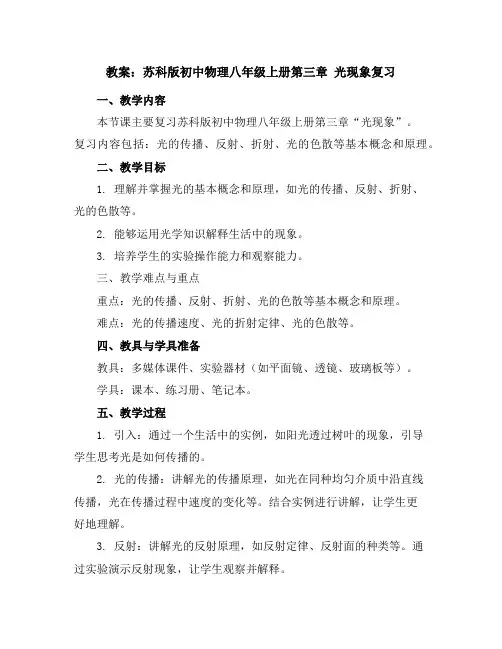 教案：苏科版初中物理八年级上册第三章 光现象复习

一、教学内容

本节课主要复习苏科版初中物理八年级上册第三章“光现象”。复习内容包括：光的传播、反射、折射、光的色散等基本概念和原理。

二、教学目标

1. 理解并掌握光的基本概念和原理，如光的传播、反射、折射、光的色散等。

2. 能够运用光学知识解释生活中的现象。

3. 培养学生的实验操作能力和观察能力。

三、教学难点与重点

重点：光的传播、反射、折射、光的色散等基本概念和原理。

难点：光的传播速度、光的折射定律、光的色散等。

四、教具与学具准备

教具：多媒体课件、实验器材（如平面镜、透镜、玻璃板等）。

学具：课本、练习册、笔记本。

五、教学过程

1. 引入：通过一个生活中的实例，如阳光透过树叶的现象，引导学生思考光是如何传播的。

2. 光的传播：讲解光的传播原理，如光在同种均匀介质中沿直线传播，光在传播过程中速度的变化等。结合实例进行讲解，让学生更好地理解。

3. 反射：讲解光的反射原理，如反射定律、反射面的种类等。通过实验演示反射现象，让学生观察并解释。